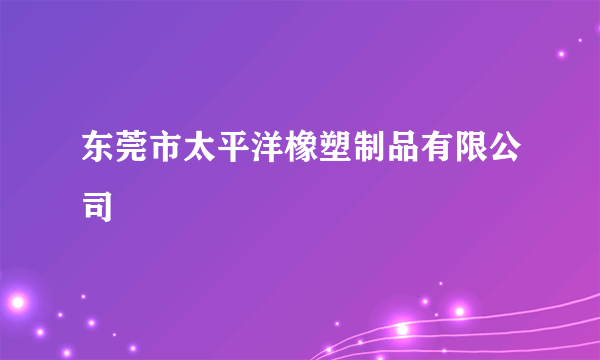 东莞市太平洋橡塑制品有限公司